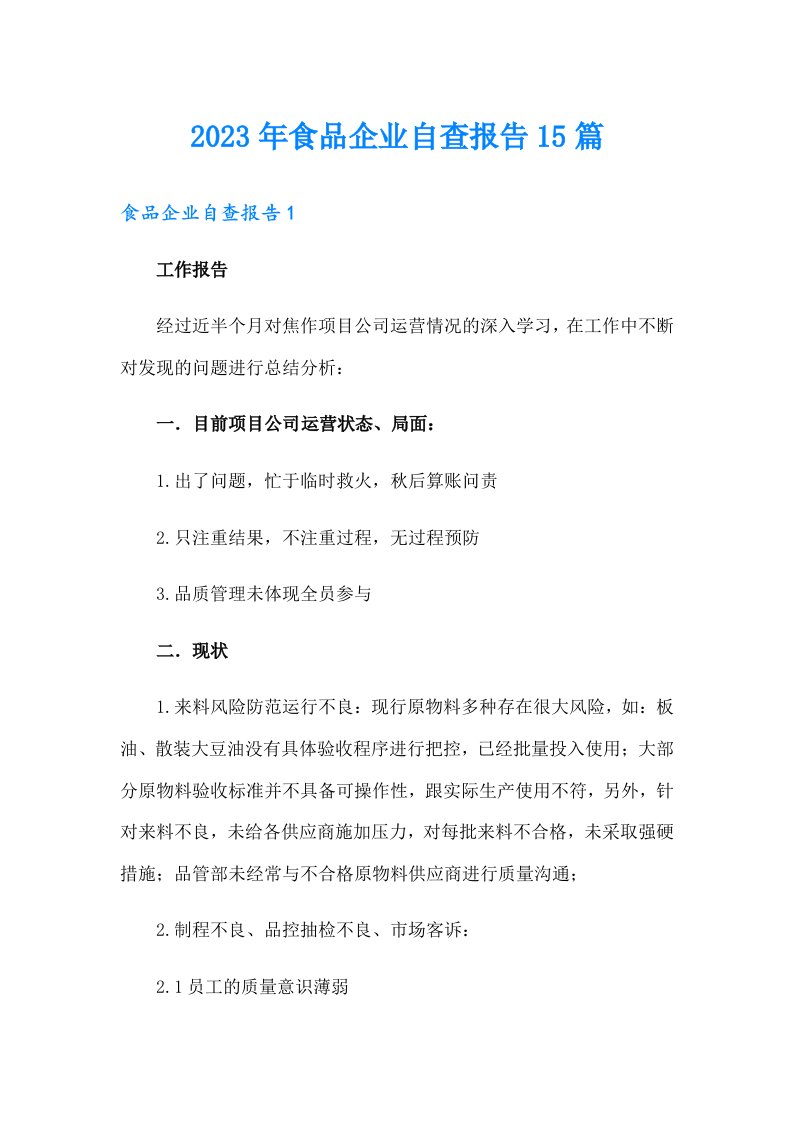 2023年食品企业自查报告15篇

食品企业自查报告1

工作报告

经过近半个月对焦作项目公司运营情况的深入学习，在工作中不断对发现的问题进行总结分析：

一．目前项目公司运营状态、局面：

1.出了问题，忙于临时救火，秋后算账问责

2.只注重结果，不注重过程，无过程预防

3.品质管理未体现全员参与

二．现状

1.来料风险防范运行不良：现行原物料多种存在很大风险，如：板油、散装大豆油没有具体验收程序进行把控，已经批量投入使用；大部分原物料验收标准并不具备可操作性，跟实际生产使用不符，另外，针对来料不良，未给各供应商施加压力，对每批来料不合格，未采取强硬措施；品管部未经常与不合格原物料供应商进行质量沟通；

2.制程不良、品控抽检不良、市场客诉：

2.1员工的质量意识薄弱